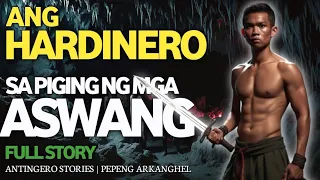 ANG
HARDINERO
SA PIGING NG MGA
ASWANG
FULL STORY
ANTINGERO STORIES | PEPENG ARKANGHEL